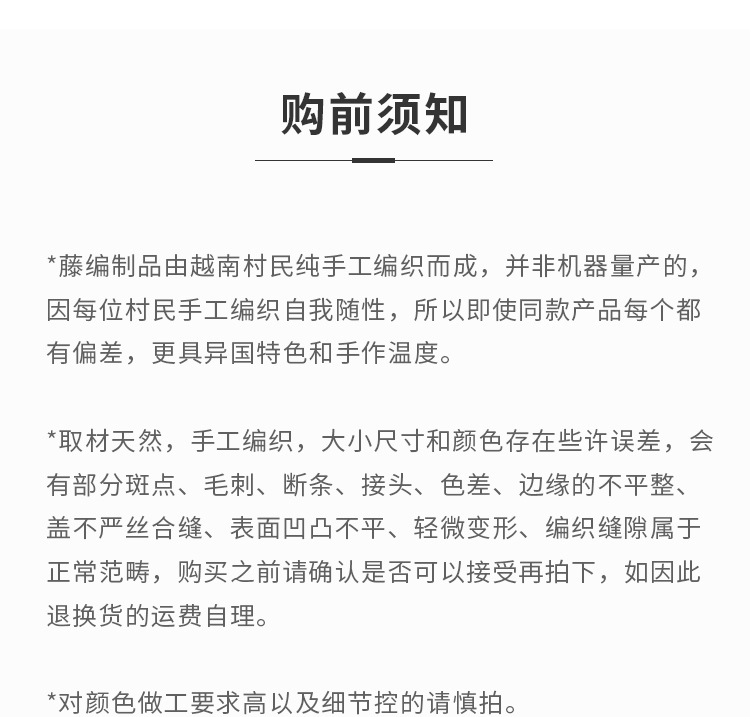 购前须知

*藤编制品由越南村民纯手工编织而成，并非机器量产的，因每位村民手工编织自我随性，所以即使同款产品每个都有偏差，更具异国特色和手作温度。

*取材天然，手工编织，大小尺寸和颜色存在些许误差，会有部分斑点、毛刺、断条、接头、色差、边缘的不平整、盖不严丝合缝、表面凹凸不平、轻微变形、编织缝隙属于正常范畴，购买之前请确认是否可以接受再拍下，如因此退换货的运费自理。

*对颜色做工要求高以及细节控的请慎拍。